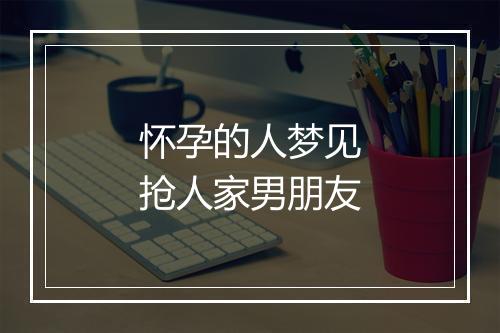 怀孕的人梦见
抢人家男朋友